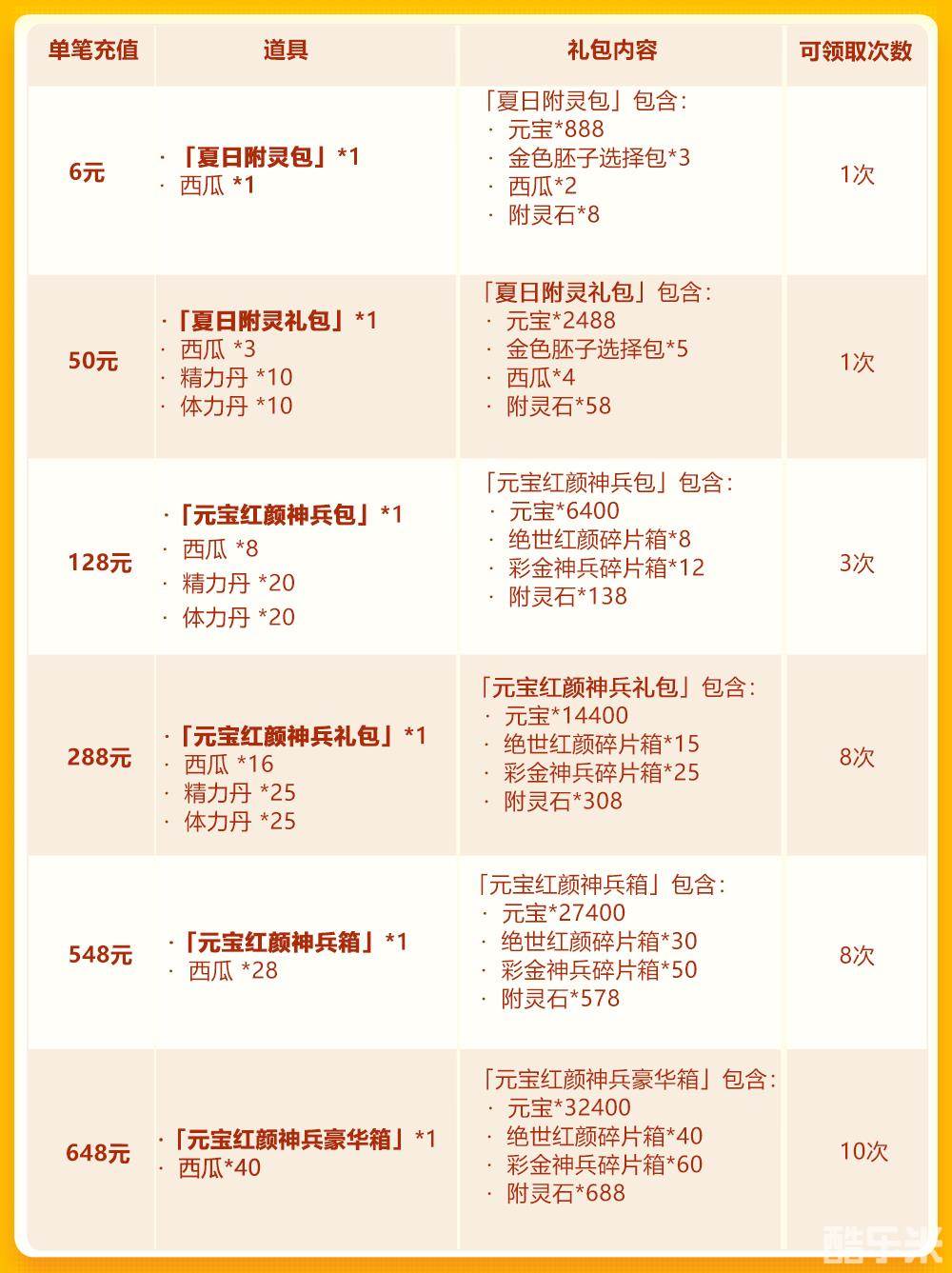 | 单笔充值 | 道具 | 礼包内容 | 可领取次数 |
|---|---|---|---|
| 6元 | ·「夏日附灵包」*1 · 西瓜 *1 | 「夏日附灵包」包含: · 元宝*888 · 金色胚子选择包*3 · 西瓜*2 · 附灵石*8 | 1次 |
| 50元 | ·「夏日附灵礼包」*1 · 西瓜 *3 · 精力丹 *10 · 体力丹 *10 | 「夏日附灵礼包」包含: · 元宝*2488 · 金色胚子选择包*5 · 西瓜*4 · 附灵石*58 | 1次 |
| 128元 | ·「元宝红颜神兵包」*1 · 西瓜 *8 · 精力丹 *20 · 体力丹 *20 | 「元宝红颜神兵包」包含: · 元宝*6400 · 绝世红颜碎片箱*8 · 彩金神兵碎片箱*12 · 附灵石*138 | 3次 |
| 288元 | ·「元宝红颜神兵礼包」*1 · 西瓜 *16 · 精力丹 *25 · 体力丹 *25 | 「元宝红颜神兵礼包」包含: · 元宝*14400 · 绝世红颜碎片箱*15 · 彩金神兵碎片箱*25 · 附灵石*308 | 8次 |
| 548元 | ·「元宝红颜神兵箱」*1 · 西瓜 *28 | 「元宝红颜神兵箱」包含: · 元宝*27400 · 绝世红颜碎片箱*30 · 彩金神兵碎片箱*50 · 附灵石*578 | 8次 |
| 648元 | ·「元宝红颜神兵豪华箱」*1 · 西瓜*40 | 「元宝红颜神兵豪华箱」包含: · 元宝*32400 · 绝世红颜碎片箱*40 · 彩金神兵碎片箱*60 · 附灵石*688 | 10次 |

酷乐米